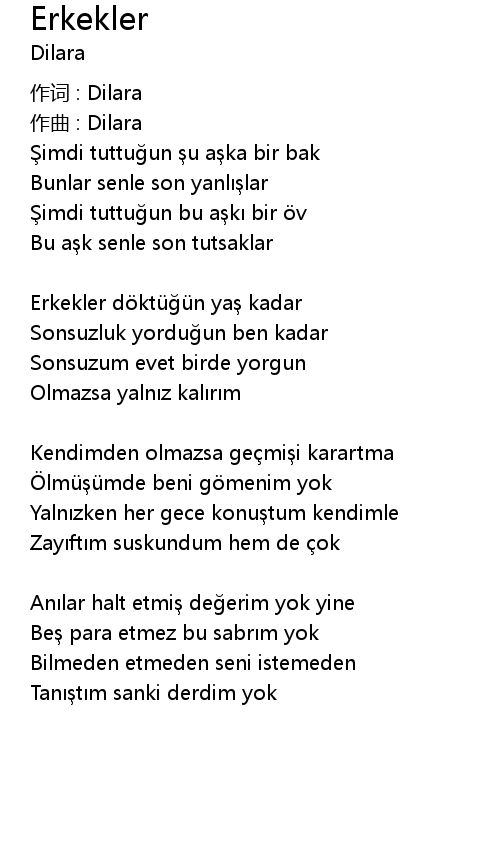 Erkekler
Dilara

作词 : Dilara
作曲 : Dilara
Şimdi tuttuğun şu aşka bir bak
Bunlar senle son yanlışlar
Şimdi tuttuğun bu aşkı bir öv
Bu aşk senle son tutsaklar

Erkekler döktüğün yaş kadar
Sonsuzluk yorduğun ben kadar
Sonsuzum evet birde yorgun
Olmazsa yalnız kalırım

Kendimden olmazsa geçmişi karartma
Ölmüşümde beni gömenim yok
Yalnızken her gece konuştum kendimle
Zayıftım suskundum hem de çok

Anılar halt etmiş değerim yok yine
Beş para etmez bu sabrım yok
Bilmeden etmeden seni istemeden
Tanıştım sanki derdim yok